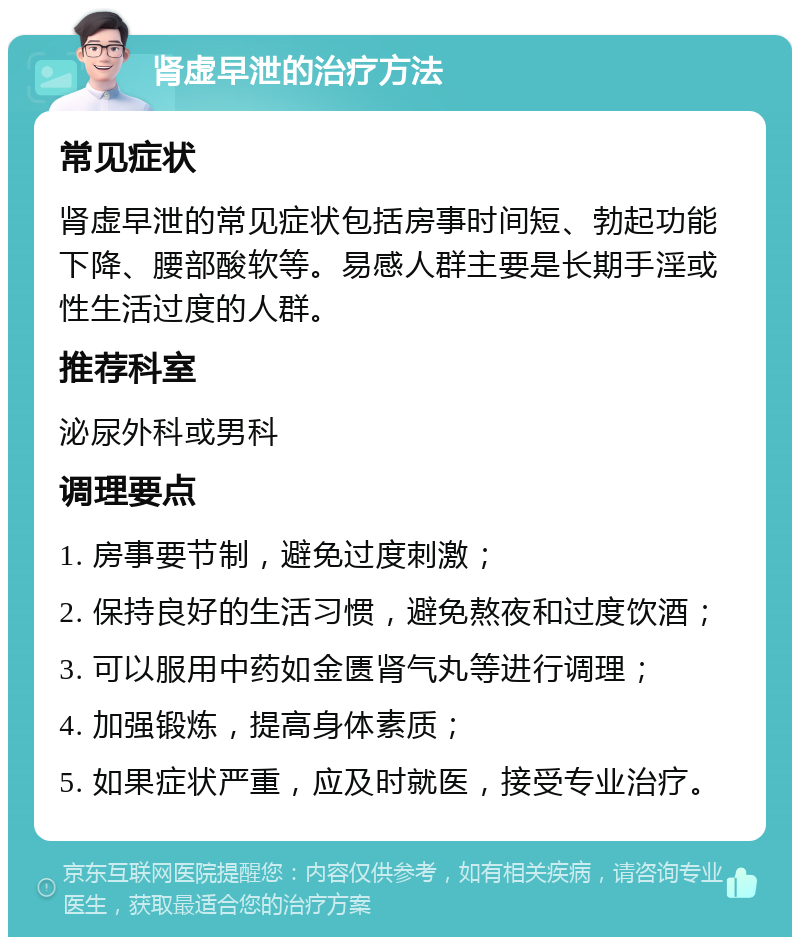 肾虚早泄的治疗方法

常见症状

肾虚早泄的常见症状包括房事时间短、勃起功能下降、腰部酸软等。易感人群主要是长期手淫或性生活过度的人群。

推荐科室

泌尿外科或男科

调理要点

1. 房事要节制，避免过度刺激；

2. 保持良好的生活习惯，避免熬夜和过度饮酒；

3. 可以服用中药如金匮肾气丸等进行调理；

4. 加强锻炼，提高身体素质；

5. 如果症状严重，应及时就医，接受专业治疗。

京东互联网医院提醒您：内容仅供参考，如有相关疾病，请咨询专业医生，获取最适合您的治疗方案